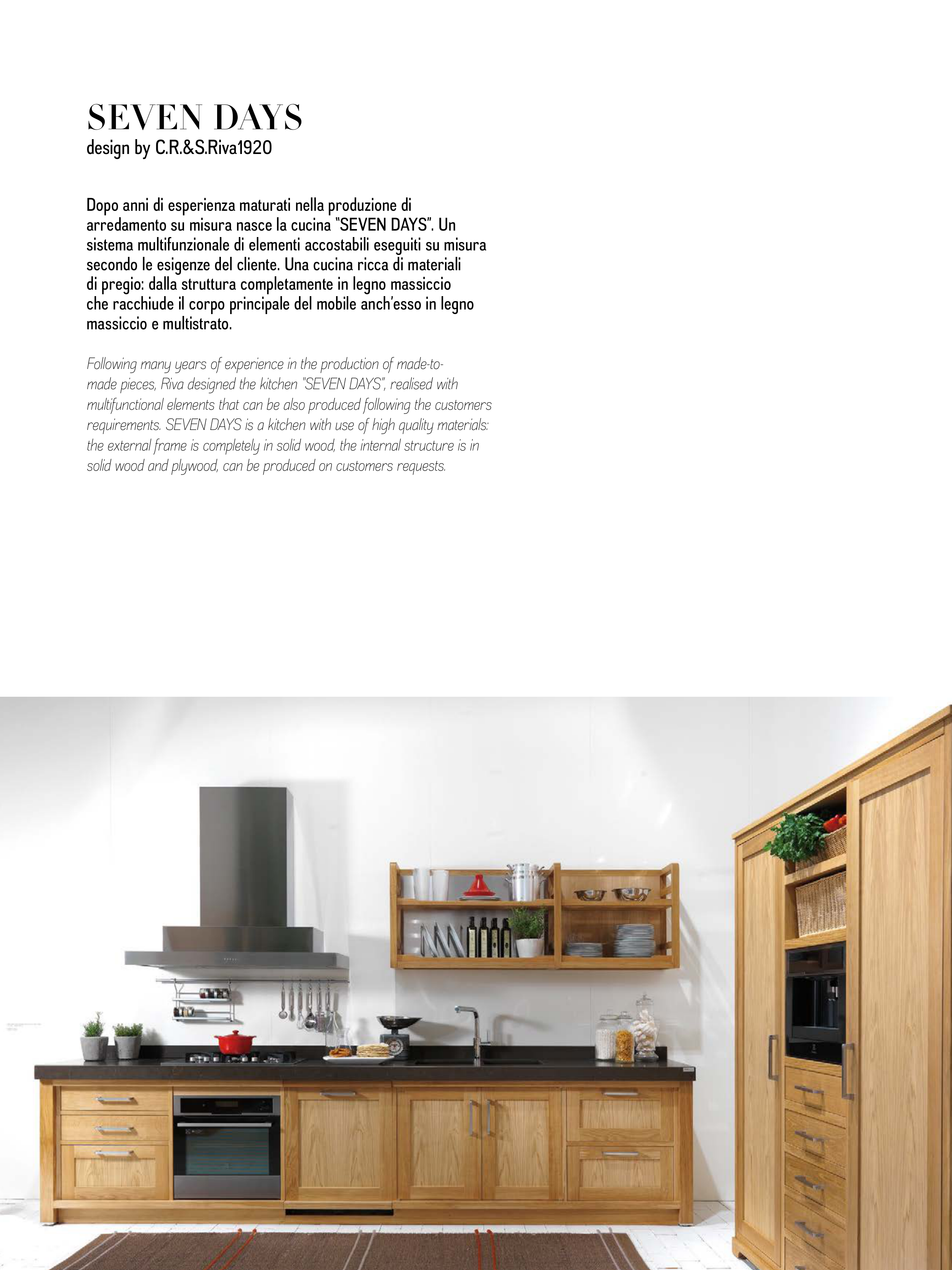 SEVEN DAYS
design by C.R.&S.Riva1920

Dopo anni di esperienza maturati nella produzione di arredamento su misura nasce la cucina "SEVEN DAYS". Un sistema multifunzionale di elementi accostabili eseguiti su misura secondo le esigenze del cliente. Una cucina ricca di materiali di pregio: dalla struttura completamente in legno massiccio che racchiude il corpo principale del mobile anch'esso in legno massiccio e multistrato.

Following many years of experience in the production of made-to-made pieces, Riva designed the kitchen "SEVEN DAYS", realised with multifunctional elements that can be also produced following the customers requirements. SEVEN DAYS is a kitchen with use of high quality materials: the external frame is completely in solid wood, the internal structure is in solid wood and plywood, can be produced on customers requests.